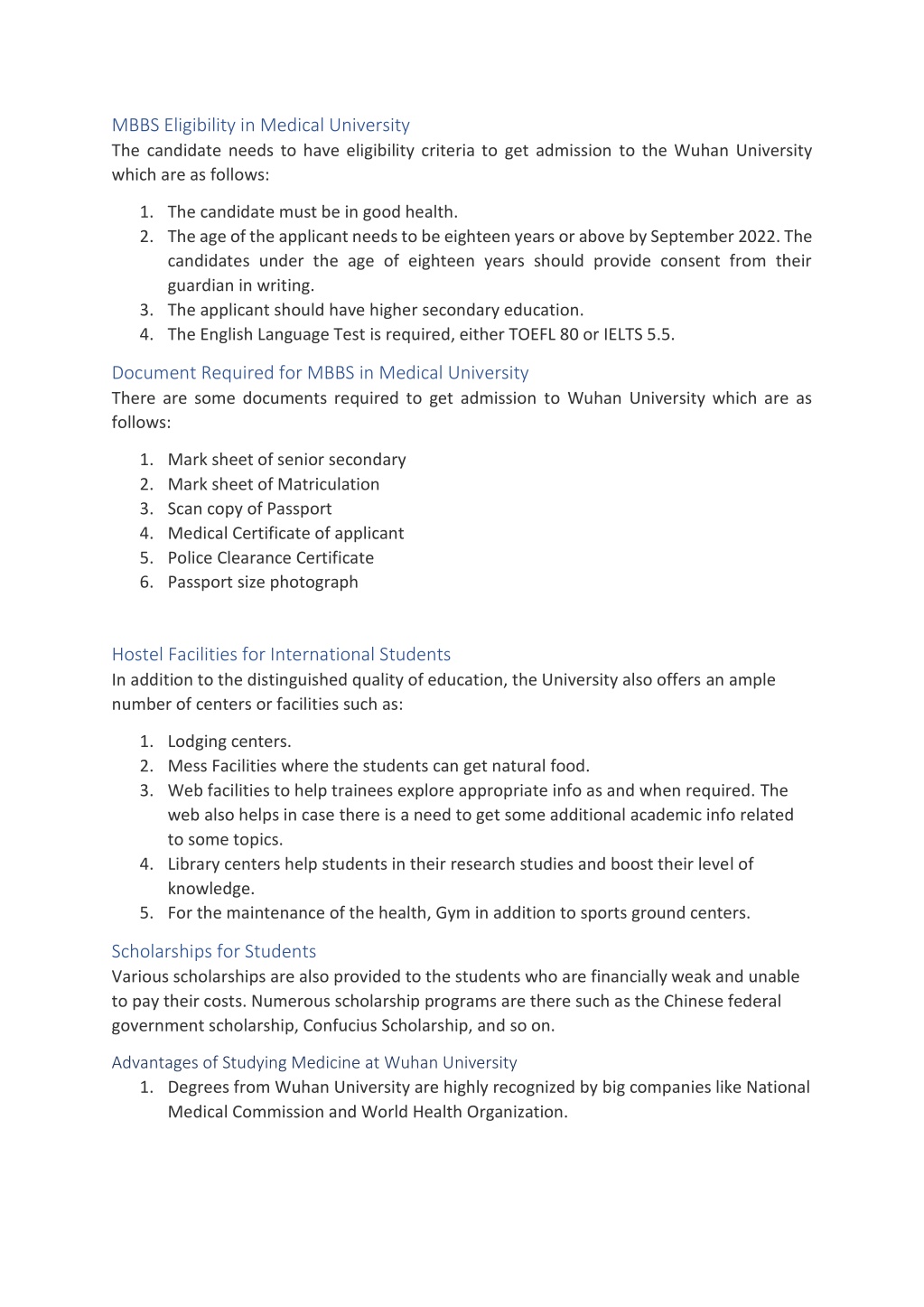 MBBS Eligibility in Medical University
The candidate needs to have eligibility criteria to get admission to the Wuhan University which are as follows:

1. The candidate must be in good health.
2. The age of the applicant needs to be eighteen years or above by September 2022. The candidates under the age of eighteen years should provide consent from their guardian in writing.
3. The applicant should have higher secondary education.
4. The English Language Test is required, either TOEFL 80 or IELTS 5.5.

Document Required for MBBS in Medical University
There are some documents required to get admission to Wuhan University which are as follows:

1. Mark sheet of senior secondary
2. Mark sheet of Matriculation
3. Scan copy of Passport
4. Medical Certificate of applicant
5. Police Clearance Certificate
6. Passport size photograph

Hostel Facilities for International Students
In addition to the distinguished quality of education, the University also offers an ample number of centers or facilities such as:

1. Lodging centers.
2. Mess Facilities where the students can get natural food.
3. Web facilities to help trainees explore appropriate info as and when required. The web also helps in case there is a need to get some additional academic info related to some topics.
4. Library centers help students in their research studies and boost their level of knowledge.
5. For the maintenance of the health, Gym in addition to sports ground centers.

Scholarships for Students
Various scholarships are also provided to the students who are financially weak and unable to pay their costs. Numerous scholarship programs are there such as the Chinese federal government scholarship, Confucius Scholarship, and so on.

Advantages of Studying Medicine at Wuhan University
1. Degrees from Wuhan University are highly recognized by big companies like National Medical Commission and World Health Organization.